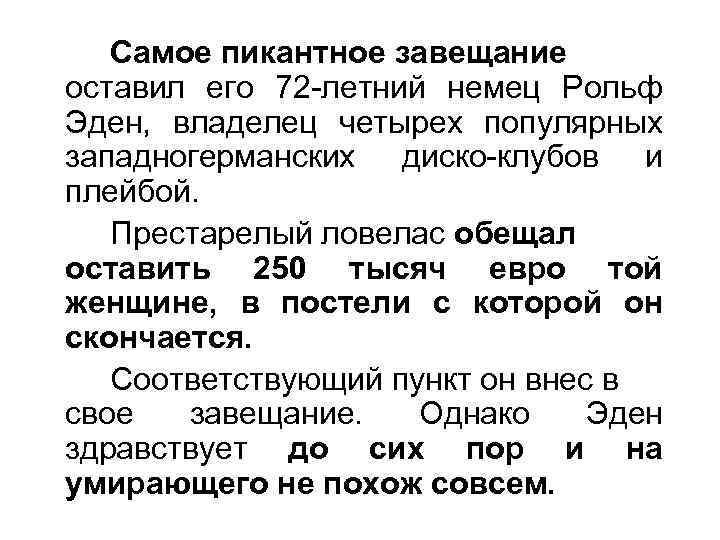 Самое пикантное завещание оставил его 72-летний немец Рольф Эден, владелец четырех популярных западногерманских диско-клубов и плейбой.

Престарелый ловелас обещал оставить 250 тысяч евро той женщине, в постели с которой он скончается.

Соответствующий пункт он внес в свое завещание. Однако Эден здравствует до сих пор и на умирающего не похож совсем.